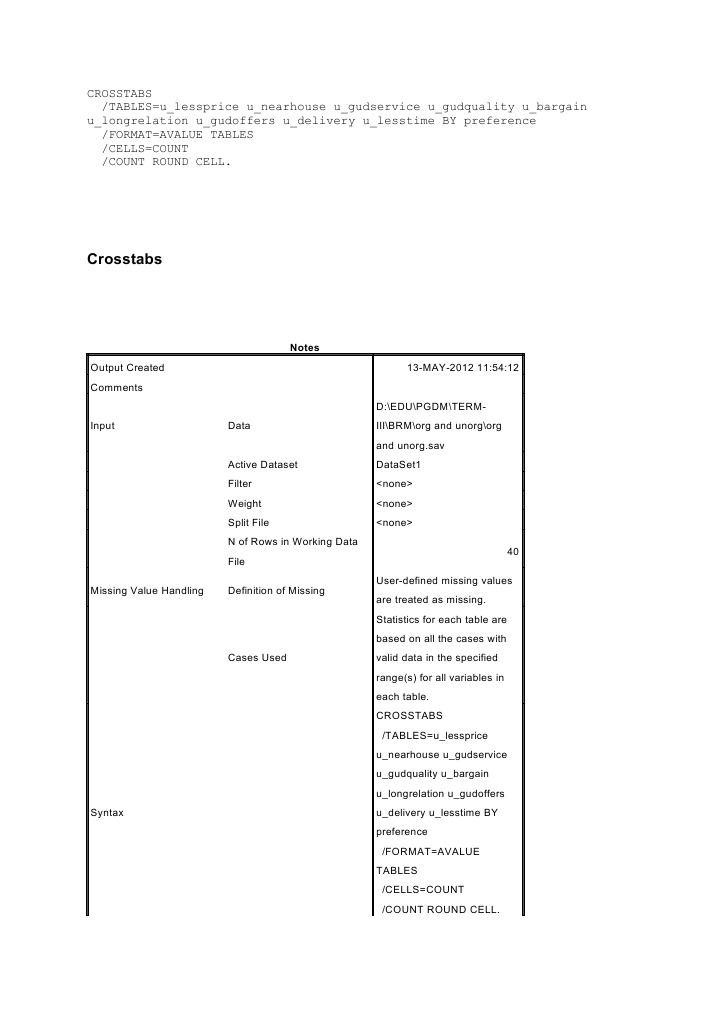 CROSSTABS
  /TABLES=u_lessprice u_nearhouse u_gudservice u_gudquality u_bargain u_longrelation u_gudoffers u_delivery u_lesstime BY preference
  /FORMAT=AVALUE TABLES
  /CELLS=COUNT
  /COUNT ROUND CELL.

Crosstabs

Notes

| | | |
|---|---|---|
| Output Created | | 13-MAY-2012 11:54:12 |
| Comments | | |
| Input | Data | D:\EDU\PGDM\TERM-III\BRM\org and unorg\org and unorg.sav |
| | Active Dataset | DataSet1 |
| | Filter | <none> |
| | Weight | <none> |
| | Split File | <none> |
| | N of Rows in Working Data File | 40 |
| Missing Value Handling | Definition of Missing | User-defined missing values are treated as missing. |
| | Cases Used | Statistics for each table are based on all the cases with valid data in the specified range(s) for all variables in each table. |
| Syntax | | CROSSTABS /TABLES=u_lessprice u_nearhouse u_gudservice u_gudquality u_bargain u_longrelation u_gudoffers u_delivery u_lesstime BY preference /FORMAT=AVALUE TABLES /CELLS=COUNT /COUNT ROUND CELL. |